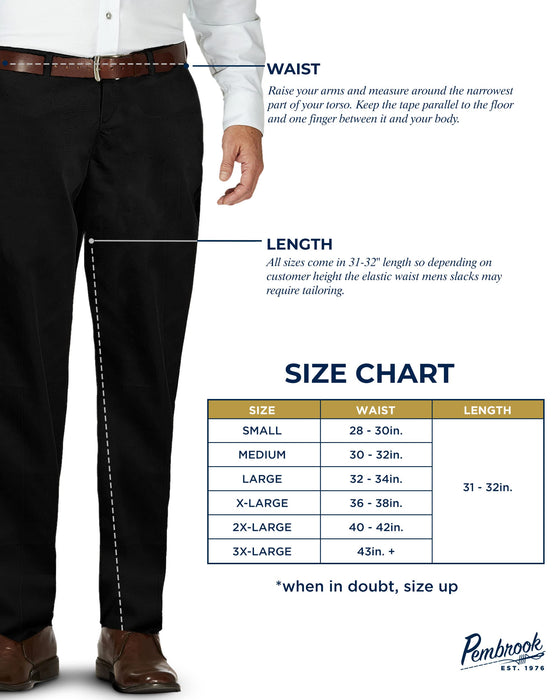 WAIST
Raise your arms and measure around the narrowest part of your torso. Keep the tape parallel to the floor and one finger between it and your body.

LENGTH
All sizes come in 31-32" length so depending on customer height the elastic waist mens slacks may require tailoring.

SIZE CHART

| SIZE | WAIST | LENGTH |
|---|---|---|
| SMALL | 28 - 30in. | 31 - 32in. |
| MEDIUM | 30 - 32in. | |
| LARGE | 32 - 34in. | |
| X-LARGE | 36 - 38in. | |
| 2X-LARGE | 40 - 42in. | |
| 3X-LARGE | 43in. + | |

*when in doubt, size up

Pembrook
EST. 1976